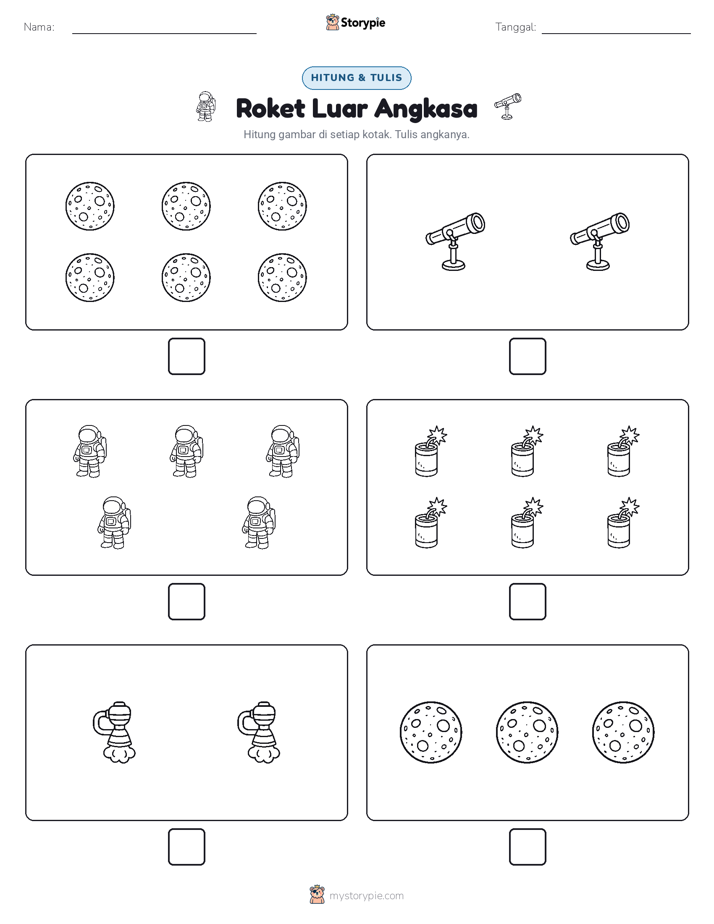 Nama:

Storypie

Tanggal:

HITUNG & TULIS

Roket Luar Angkasa

Hitung gambar di setiap kotak. Tulis angkanya.

mystorypie.com